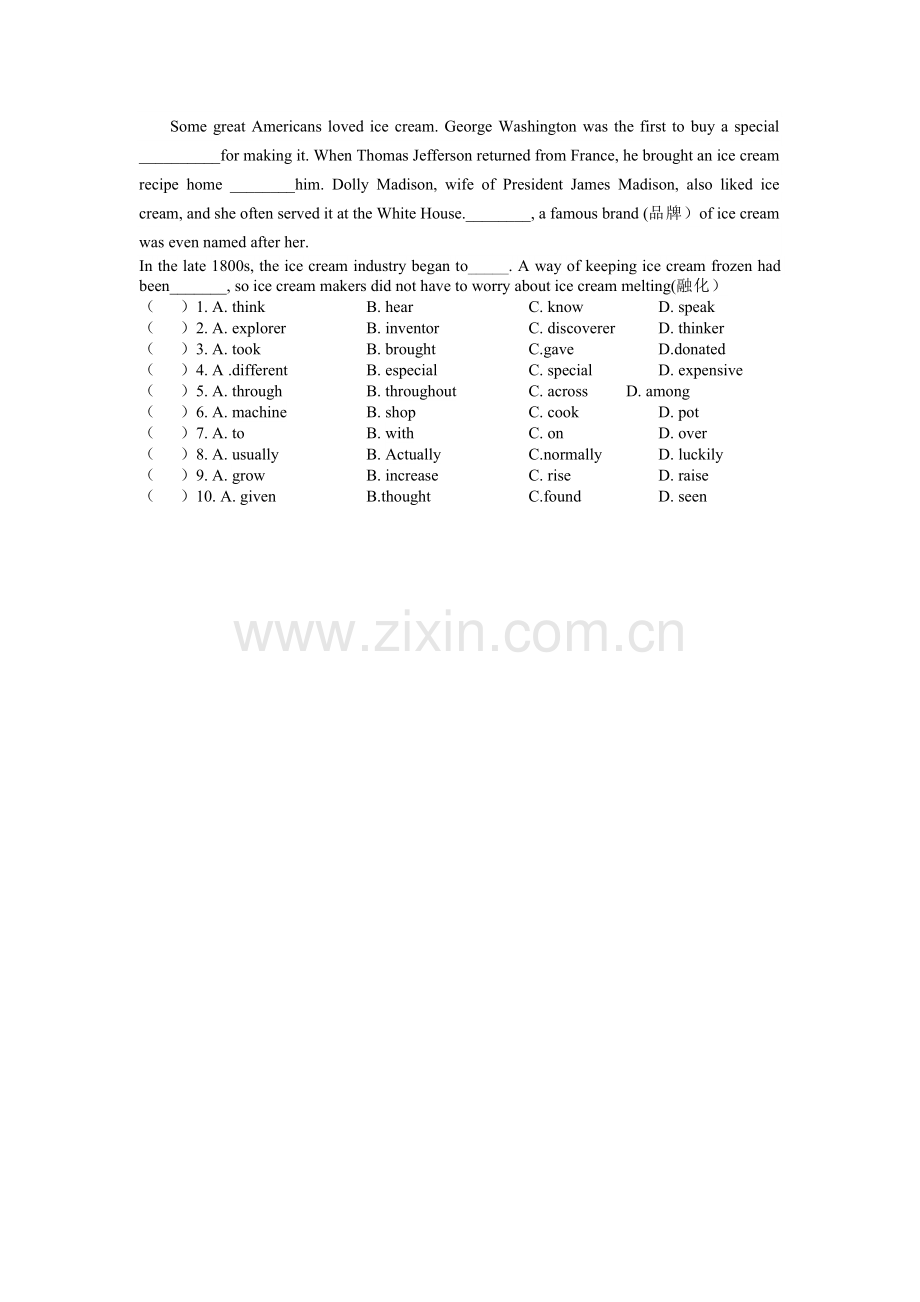 Some great Americans loved ice cream. George Washington was the first to buy a special __________for making it. When Thomas Jefferson returned from France, he brought an ice cream recipe home ________him. Dolly Madison, wife of President James Madison, also liked ice cream, and she often served it at the White House.________, a famous brand (品牌）of ice cream was even named after her.

In the late 1800s, the ice cream industry began to_____. A way of keeping ice cream frozen had been_______, so ice cream makers did not have to worry about ice cream melting(融化）

（　）1. A. think　B. hear　C. know　D. speak
（　）2. A. explorer　B. inventor　C. discoverer　D. thinker
（　）3. A. took　B. brought　C.gave　D.donated
（　）4. A .different　B. especial　C. special　D. expensive
（　）5. A. through　B. throughout　C. across　D. among
（　）6. A. machine　B. shop　C. cook　D. pot
（　）7. A. to　B. with　C. on　D. over
（　）8. A. usually　B. Actually　C.normally　D. luckily
（　）9. A. grow　B. increase　C. rise　D. raise
（　）10. A. given　B.thought　C.found　D. seen

www.zixin.com.cn